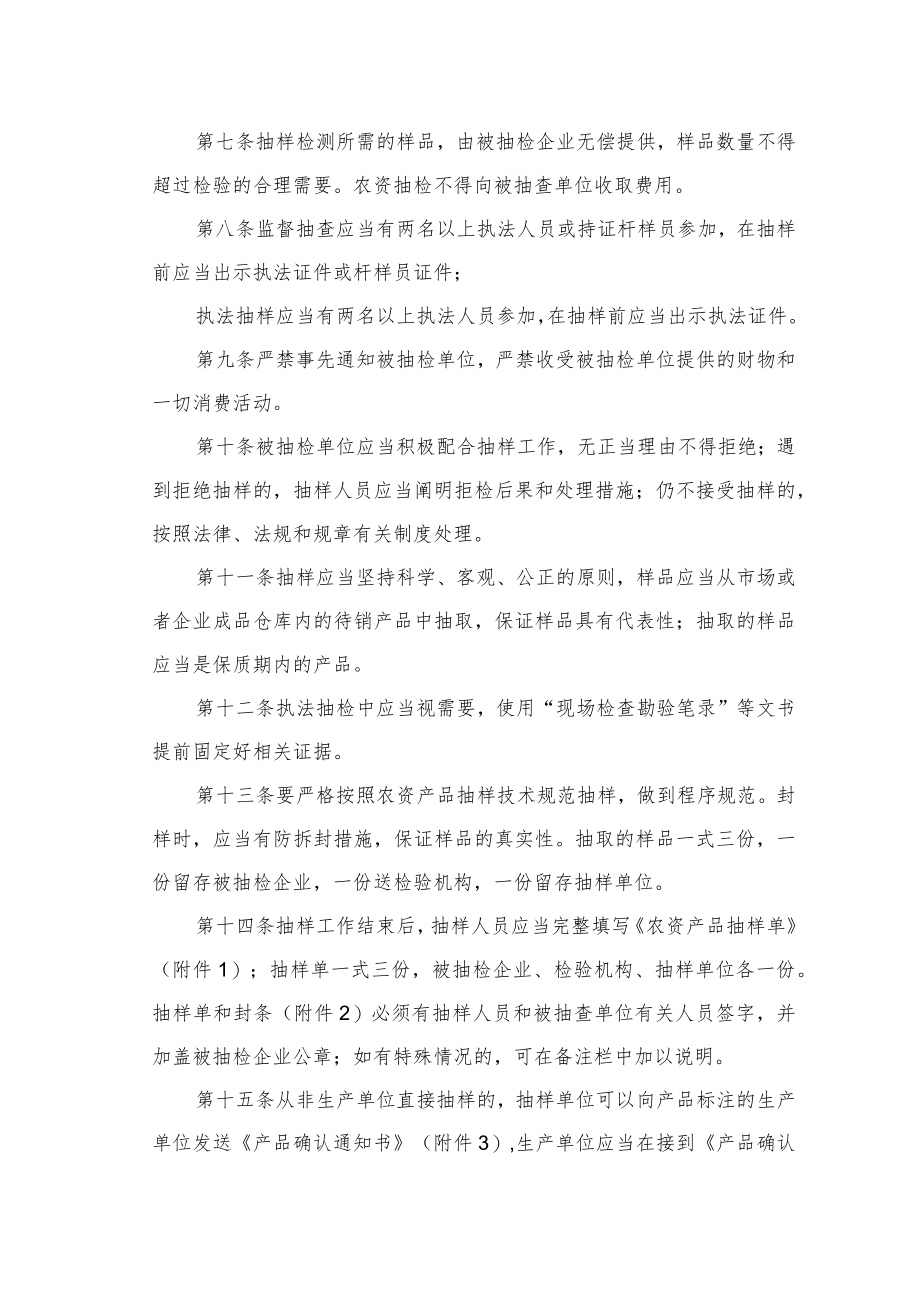 第七条抽样检测所需的样品，由被抽检企业无偿提供，样品数量不得超过检验的合理需要。农资抽检不得向被抽查单位收取费用。

第八条监督抽查应当有两名以上执法人员或持证杆样员参加，在抽样前应当出示执法证件或杆样员证件；

执法抽样应当有两名以上执法人员参加，在抽样前应当出示执法证件。

第九条严禁事先通知被抽检单位，严禁收受被抽检单位提供的财物和一切消费活动。

第十条被抽检单位应当积极配合抽样工作，无正当理由不得拒绝；遇到拒绝抽样的，抽样人员应当阐明拒检后果和处理措施；仍不接受抽样的，按照法律、法规和规章有关制度处理。

第十一条抽样应当坚持科学、客观、公正的原则，样品应当从市场或者企业成品仓库内的待销产品中抽取，保证样品具有代表性；抽取的样品应当是保质期内的产品。

第十二条执法抽检中应当视需要，使用“现场检查勘验笔录”等文书提前固定好相关证据。

第十三条要严格按照农资产品抽样技术规范抽样，做到程序规范。封样时，应当有防拆封措施，保证样品的真实性。抽取的样品一式三份，一份留存被抽检企业，一份送检验机构，一份留存抽样单位。

第十四条抽样工作结束后，抽样人员应当完整填写《农资产品抽样单》（附件1）；抽样单一式三份，被抽检企业、检验机构、抽样单位各一份。抽样单和封条（附件2）必须有抽样人员和被抽查单位有关人员签字，并加盖被抽检企业公章；如有特殊情况的，可在备注栏中加以说明。

第十五条从非生产单位直接抽样的，抽样单位可以向产品标注的生产单位发送《产品确认通知书》（附件3），生产单位应当在接到《产品确认